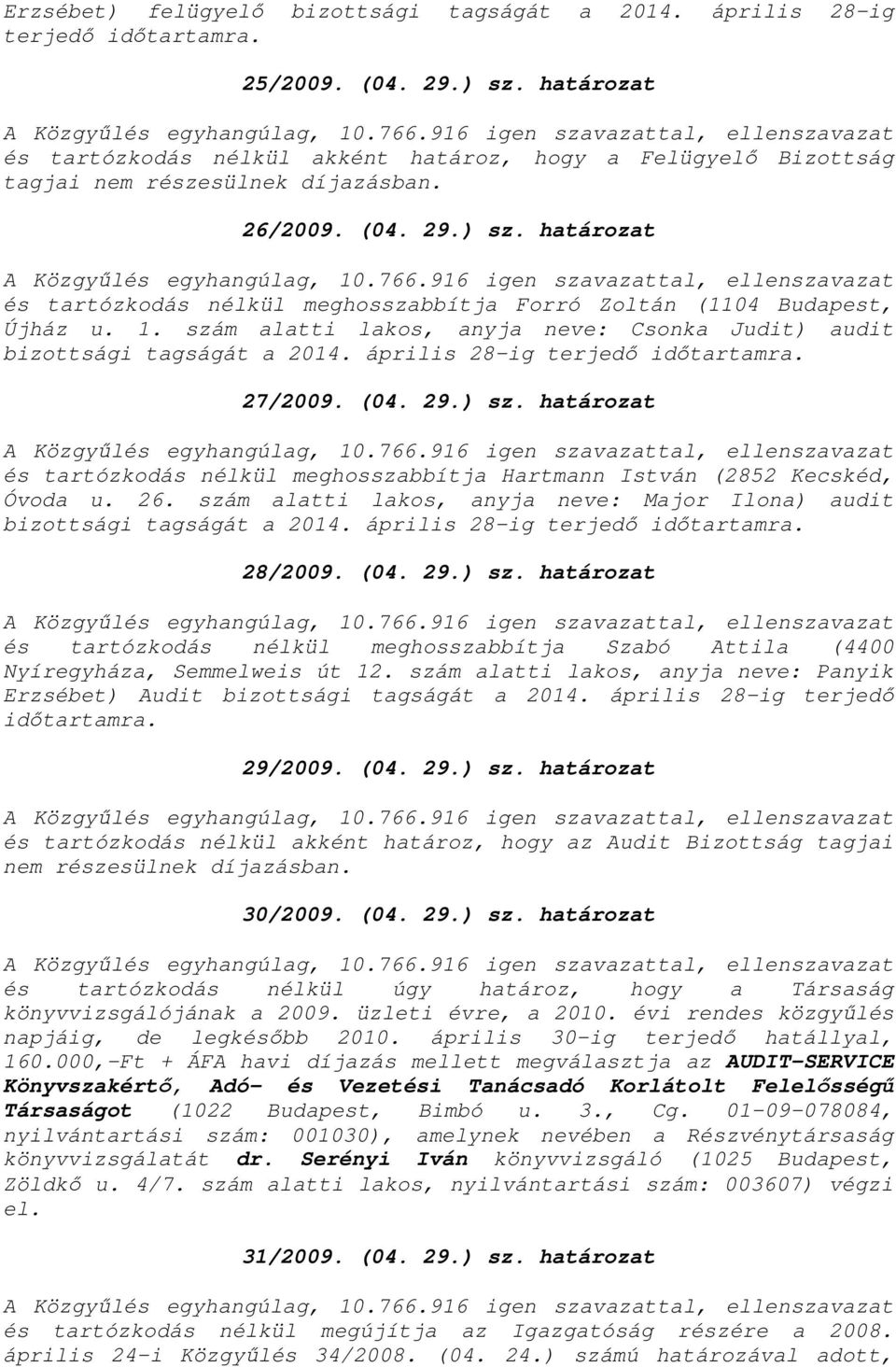 Erzsébet) felügyelő bizottsági tagságát a 2014. április 28-ig terjedő időtartamra.

25/2009. (04. 29.) sz. határozat

A Közgyűlés egyhangúlag, 10.766.916 igen szavazattal, ellenszavazat és tartózkodás nélkül akként határoz, hogy a Felügyelő Bizottság tagjai nem részesülnek díjazásban.

26/2009. (04. 29.) sz. határozat

A Közgyűlés egyhangúlag, 10.766.916 igen szavazattal, ellenszavazat és tartózkodás nélkül meghosszabbítja Forró Zoltán (1104 Budapest, Újház u. 1. szám alatti lakos, anyja neve: Csonka Judit) audit bizottsági tagságát a 2014. április 28-ig terjedő időtartamra.

27/2009. (04. 29.) sz. határozat

A Közgyűlés egyhangúlag, 10.766.916 igen szavazattal, ellenszavazat és tartózkodás nélkül meghosszabbítja Hartmann István (2852 Kecskéd, Óvoda u. 26. szám alatti lakos, anyja neve: Major Ilona) audit bizottsági tagságát a 2014. április 28-ig terjedő időtartamra.

28/2009. (04. 29.) sz. határozat

A Közgyűlés egyhangúlag, 10.766.916 igen szavazattal, ellenszavazat és tartózkodás nélkül meghosszabbítja Szabó Attila (4400 Nyíregyháza, Semmelweis út 12. szám alatti lakos, anyja neve: Panyik Erzsébet) Audit bizottsági tagságát a 2014. április 28-ig terjedő időtartamra.

29/2009. (04. 29.) sz. határozat

A Közgyűlés egyhangúlag, 10.766.916 igen szavazattal, ellenszavazat és tartózkodás nélkül akként határoz, hogy az Audit Bizottság tagjai nem részesülnek díjazásban.

30/2009. (04. 29.) sz. határozat

A Közgyűlés egyhangúlag, 10.766.916 igen szavazattal, ellenszavazat és tartózkodás nélkül úgy határoz, hogy a Társaság könyvvizsgálójának a 2009. üzleti évre, a 2010. évi rendes közgyűlés napjáig, de legkésőbb 2010. április 30-ig terjedő hatállyal, 160.000,-Ft + ÁFA havi díjazás mellett megválasztja az AUDIT-SERVICE Könyvszakértő, Adó- és Vezetési Tanácsadó Korlátolt Felelősségű Társaságot (1022 Budapest, Bimbó u. 3., Cg. 01-09-078084, nyilvántartási szám: 001030), amelynek nevében a Részvénytársaság könyvvizsgálatát dr. Serényi Iván könyvvizsgáló (1025 Budapest, Zöldkő u. 4/7. szám alatti lakos, nyilvántartási szám: 003607) végzi el.

31/2009. (04. 29.) sz. határozat

A Közgyűlés egyhangúlag, 10.766.916 igen szavazattal, ellenszavazat és tartózkodás nélkül megújítja az Igazgatóság részére a 2008. április 24-i Közgyűlés 34/2008. (04. 24.) számú határozatával adott,